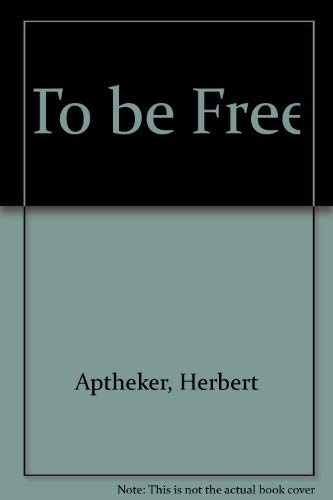 To be Free

Aptheker, Herbert

Note: This is not the actual book cover